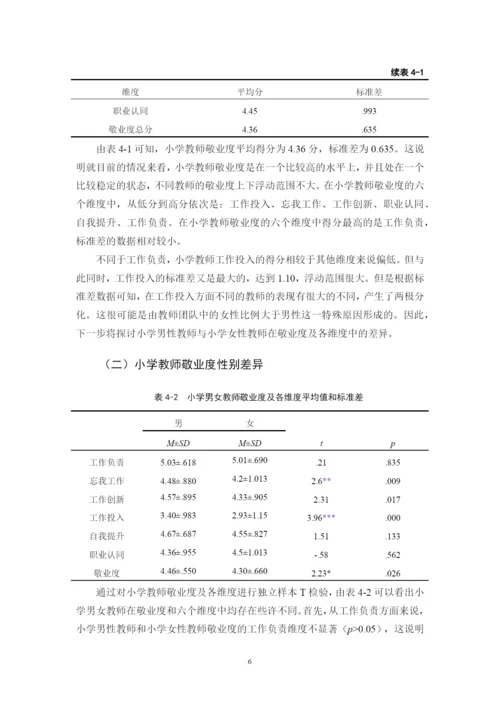 续表 4-1

| 维度 | 平均分 | 标准差 |
|---|---|---|
| 职业认同 | 4.45 | .993 |
| 敬业度总分 | 4.36 | .635 |

由表 4-1 可知，小学教师敬业度平均得分为 4.36 分，标准差为 0.635。这说明就目前的情况来看，小学教师敬业度是在一个比较高的水平上，并且处在一个比较稳定的状态，不同教师的敬业度上下浮动范围不大。在小学教师敬业度的六个维度中，从低分到高分依次是：工作投入、忘我工作、工作创新、职业认同、自我提升、工作负责。在小学教师敬业度的六个维度中得分最高的是工作负责，标准差的数据相对较小。

不同于工作负责，小学教师工作投入的得分相较于其他维度来说偏低。但与此同时，工作投入的标准差又是最大的，达到 1.10，浮动范围很大。但是根据标准差数据可知，在工作投入方面不同的教师的表现有很大的不同，产生了两极分化。这很可能是由教师团队中的女性比例大于男性这一特殊原因形成的。因此，下一步将探讨小学男性教师与小学女性教师在敬业度及各维度中的差异。

（二）小学教师敬业度性别差异

表 4-2 小学男女教师敬业度及各维度平均值和标准差

| | 男 | 女 | | |
|---|---|---|---|---|
| | $M±SD$ | $M±SD$ | $t$ | $p$ |
| 工作负责 | 5.03±.618 | 5.01±.690 | .21 | .835 |
| 忘我工作 | 4.48±.880 | 4.2±1.013 | 2.6** | .009 |
| 工作创新 | 4.57±.895 | 4.33±.905 | 2.31 | .017 |
| 工作投入 | 3.40±.983 | 2.93±1.15 | 3.96*** | .000 |
| 自我提升 | 4.67±.687 | 4.55±.827 | 1.51 | .133 |
| 职业认同 | 4.36±.955 | 4.5±1.013 | -.58 | .562 |
| 敬业度 | 4.46±.550 | 4.30±.660 | 2.23* | .026 |

通过对小学教师敬业度及各维度进行独立样本 T 检验，由表 4-2 可以看出小学男女教师在敬业度和六个维度中均存在些许不同。首先，从工作负责方面来说，小学男性教师和小学女性教师敬业度的工作负责维度不显著（$p$>0.05），这说明

6